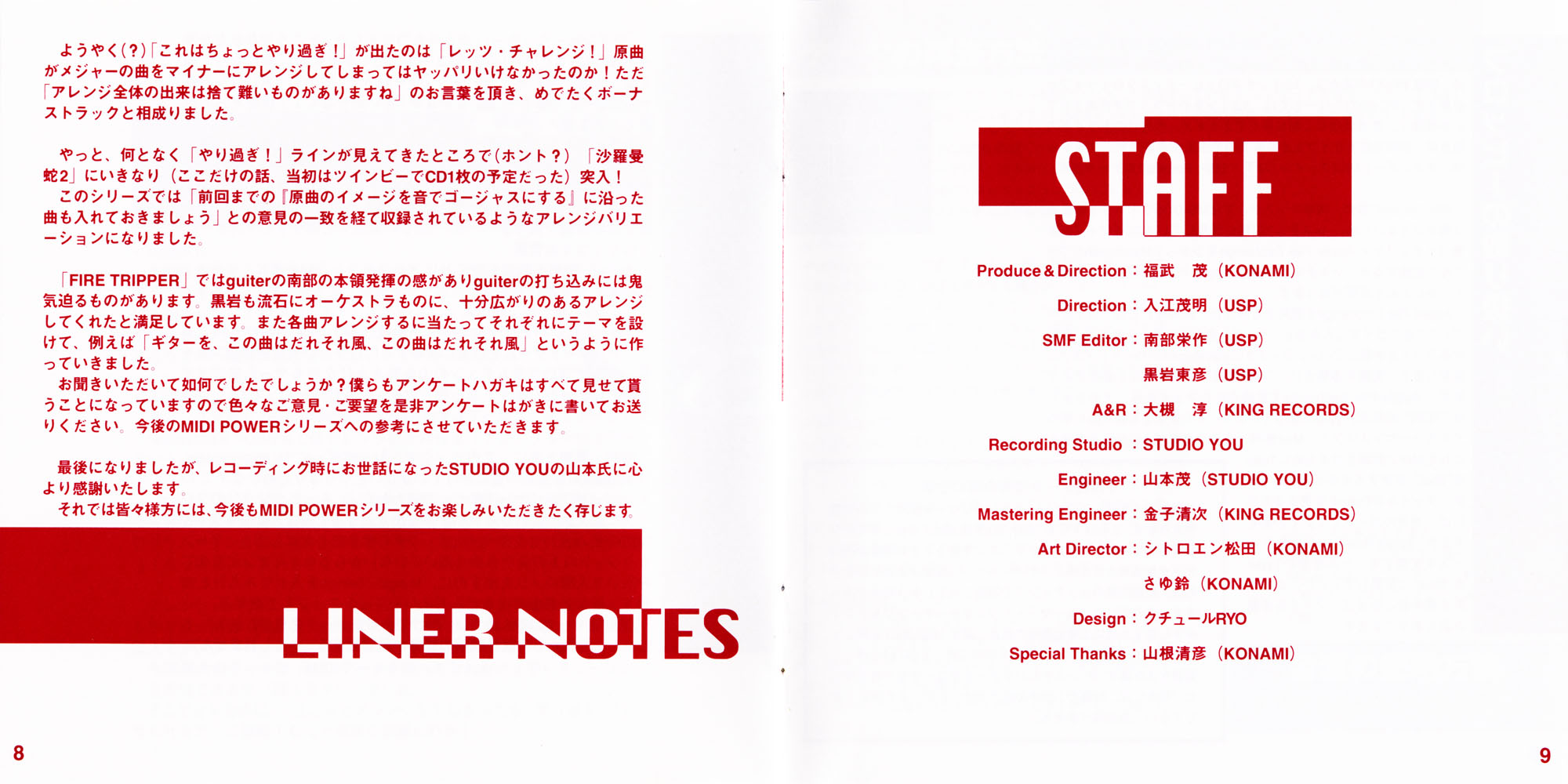 ようやく(?)「これはちょっとやり過ぎ!」が出たのは「レッツ・チャレンジ!」原曲がメジャーの曲をマイナーにアレンジしてしまってはヤッパリいけなかったのか!ただ「アレンジ全体の出来は捨て難いものがありますね」のお言葉を頂き、めでたくボーナストラックと相成りました。

やっと、何となく「やり過ぎ!」ラインが見えてきたところで(ホント?)「沙羅曼蛇2」にいきなり(ここだけの話、当初はツインビーでCD1枚の予定だった)突入!
このシリーズでは「前回までの『原曲のイメージを音でゴージャスにする』に沿った曲も入れておきましょう」との意見の一致を経て収録されているようなアレンジバリエーションになりました。

「FIRE TRIPPER」ではguiterの南部の本領発揮の感がありguiterの打ち込みには鬼気迫るものがあります。黒岩も流石にオーケストラものに、十分広がりのあるアレンジしてくれたと満足しています。また各曲アレンジするに当たってそれぞれにテーマを設けて、例えば「ギターを、この曲はだれそれ風、この曲はだれそれ風」というように作っていきました。
お聞きいただいて如何でしたでしょうか?僕らもアンケートハガキはすべて見せて貰うことになっていますので色々なご意見・ご要望を是非アンケートはがきに書いてお送りください。今後のMIDI POWERシリーズへの参考にさせていただきます。

最後になりましたが、レコーディング時にお世話になったSTUDIO YOUの山本氏に心より感謝いたします。
それでは皆々様方には、今後もMIDI POWERシリーズをお楽しみいただきたく存じます。

LINER NOTES

8

STAFF

Produce & Direction：福武 茂（KONAMI）
Direction：入江茂明（USP）
SMF Editor：南部栄作（USP）
黒岩東彦（USP）
A&R：大槻 淳（KING RECORDS）
Recording Studio：STUDIO YOU
Engineer：山本茂（STUDIO YOU）
Mastering Engineer：金子清次（KING RECORDS）
Art Director：シトロエン松田（KONAMI）
さゆ鈴（KONAMI）
Design：クチュールRYO
Special Thanks：山根清彦（KONAMI）

9